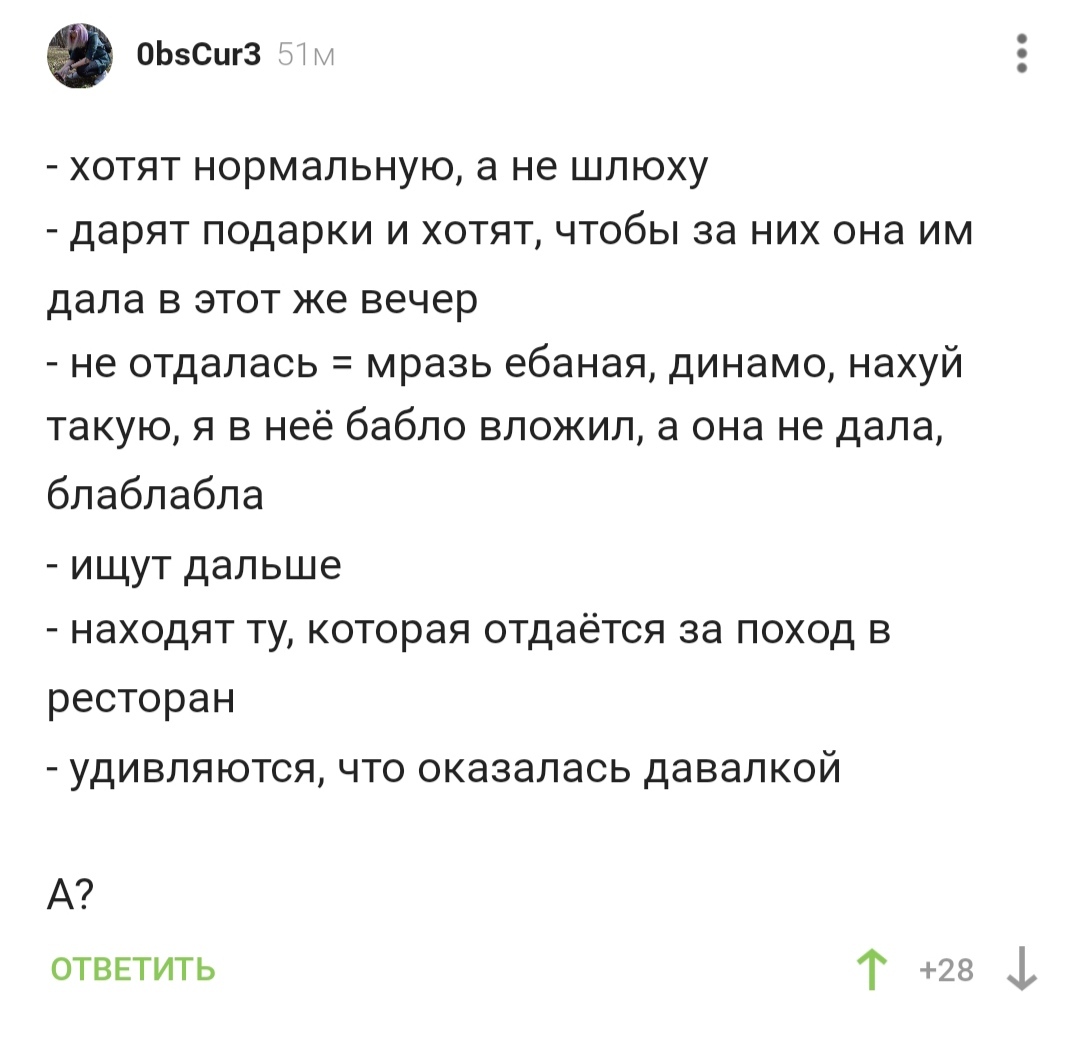 0bsCur3 51м

- хотят нормальную, а не шлюху
- дарят подарки и хотят, чтобы за них она им дала в этот же вечер
- не отдалась = мразь ебаная, динамо, нахуй такую, я в неё бабло вложил, а она не дала, блаблабла
- ищут дальше
- находят ту, которая отдаётся за поход в ресторан
- удивляются, что оказалась давалкой

А?

ОТВЕТИТЬ

+28